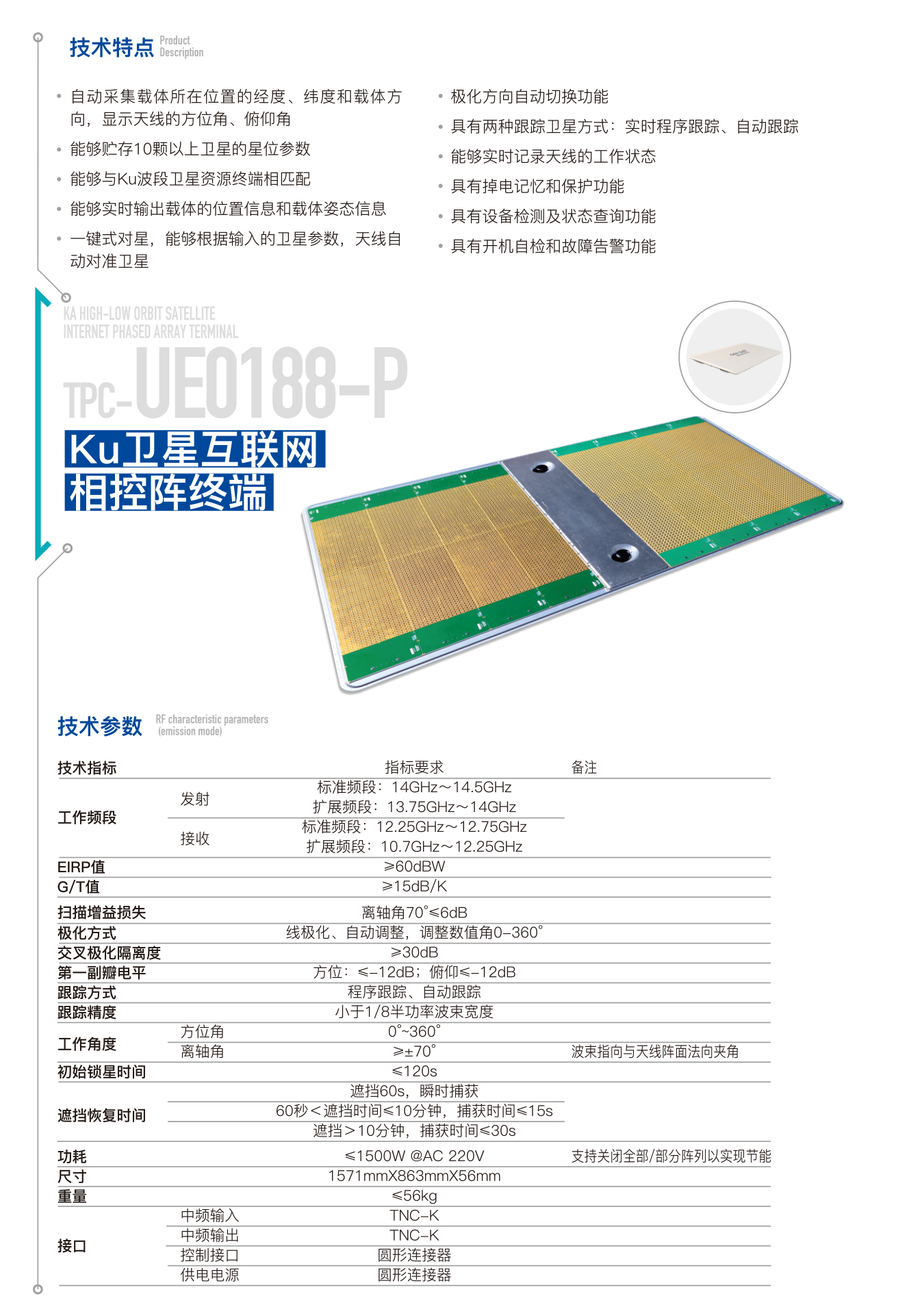 技术特点 Product Description

• 自动采集载体所在位置的经度、纬度和载体方向，显示天线的方位角、俯仰角
• 能够贮存10颗以上卫星的星位参数
• 能够与Ku波段卫星资源终端相匹配
• 能够实时输出载体的位置信息和载体姿态信息
• 一键式对星，能够根据输入的卫星参数，天线自动对准卫星

• 极化方向自动切换功能
• 具有两种跟踪卫星方式：实时程序跟踪、自动跟踪
• 能够实时记录天线的工作状态
• 具有掉电记忆和保护功能
• 具有设备检测及状态查询功能
• 具有开机自检和故障告警功能

KA HIGH-LOW ORBIT SATELLITE INTERNET PHASED ARRAY TERMINAL

TPC-UE0188-P

Ku卫星互联网
相控阵终端

技术参数 RF characteristic parameters (emission mode)

| 技术指标 | | 指标要求 | 备注 |
|---|---|---|---|
| 工作频段 | 发射 | 标准频段：14GHz～14.5GHz 扩展频段：13.75GHz～14GHz | |
| | 接收 | 标准频段：12.25GHz～12.75GHz 扩展频段：10.7GHz～12.25GHz | |
| EIRP值 | | ≥60dBW | |
| G/T值 | | ≥15dB/K | |
| 扫描增益损失 | | 离轴角70°≤6dB | |
| 极化方式 | | 线极化、自动调整，调整数值角0-360° | |
| 交叉极化隔离度 | | ≥30dB | |
| 第一副瓣电平 | | 方位：≤-12dB；俯仰≤-12dB | |
| 跟踪方式 | | 程序跟踪、自动跟踪 | |
| 跟踪精度 | | 小于1/8半功率波束宽度 | |
| 工作角度 | 方位角 | 0°~360° | |
| | 离轴角 | ≥±70° | 波束指向与天线阵面法向夹角 |
| 初始锁星时间 | | ≤120s | |
| 遮挡恢复时间 | | 遮挡60s，瞬时捕获 | |
| | | 60秒＜遮挡时间≤10分钟，捕获时间≤15s | |
| | | 遮挡＞10分钟，捕获时间≤30s | |
| 功耗 | | ≤1500W @AC 220V | 支持关闭全部/部分阵列以实现节能 |
| 尺寸 | | 1571mmX863mmX56mm | |
| 重量 | | ≤56kg | |
| 接口 | 中频输入 | TNC-K | |
| | 中频输出 | TNC-K | |
| | 控制接口 | 圆形连接器 | |
| | 供电电源 | 圆形连接器 | |